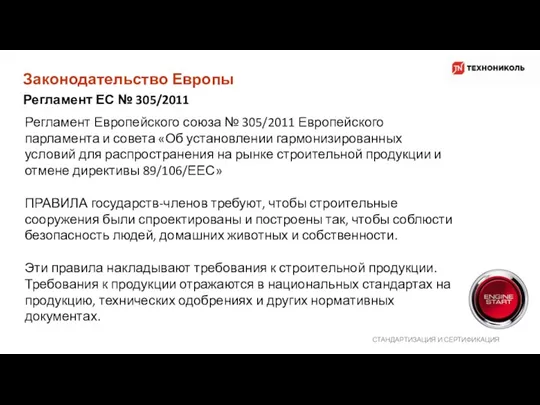 ТЕХНОНИКОЛЬ

Законодательство Европы

Регламент ЕС № 305/2011

Регламент Европейского союза № 305/2011 Европейского парламента и совета «Об установлении гармонизированных условий для распространения на рынке строительной продукции и отмене директивы 89/106/EEC»

ПРАВИЛА государств-членов требуют, чтобы строительные сооружения были спроектированы и построены так, чтобы соблюсти безопасность людей, домашних животных и собственности.

Эти правила накладывают требования к строительной продукции. Требования к продукции отражаются в национальных стандартах на продукцию, технических одобрениях и других нормативных документах.

ENGINE START

СТАНДАРТИЗАЦИЯ И СЕРТИФИКАЦИЯ